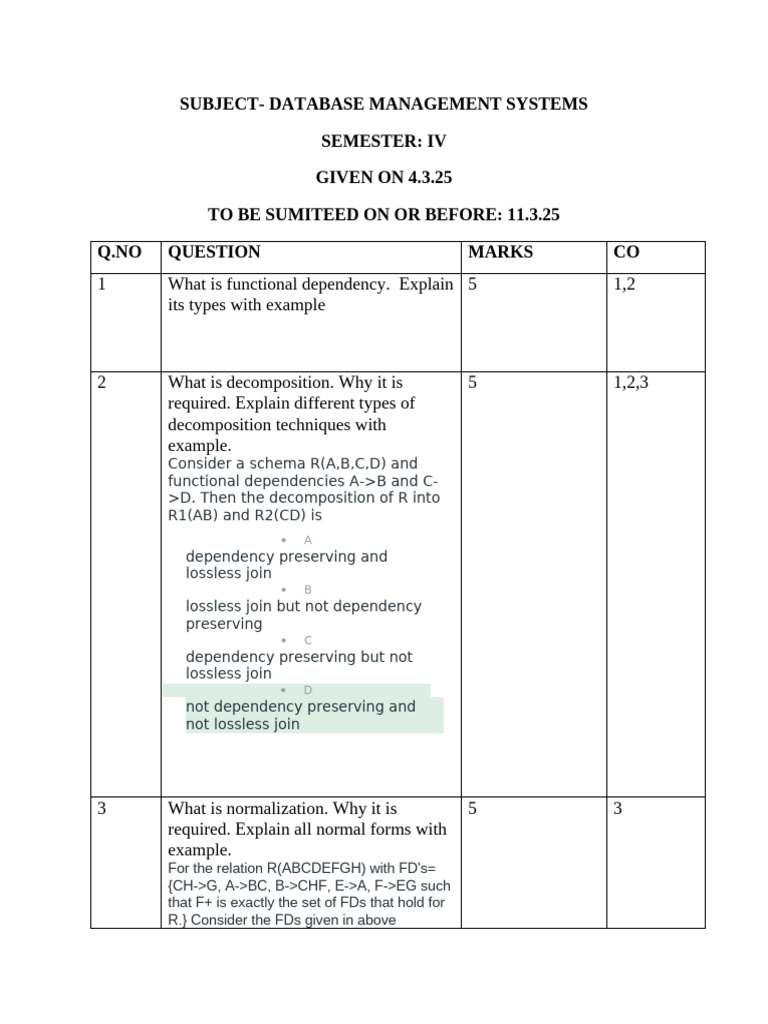 SUBJECT- DATABASE MANAGEMENT SYSTEMS

SEMESTER: IV

GIVEN ON 4.3.25

TO BE SUMITEED ON OR BEFORE: 11.3.25

| Q.NO | QUESTION | MARKS | CO |
|---|---|---|---|
| 1 | What is functional dependency. Explain its types with example | 5 | 1,2 |
| 2 | What is decomposition. Why it is required. Explain different types of decomposition techniques with example. Consider a schema R(A,B,C,D) and functional dependencies A->B and C->D. Then the decomposition of R into R1(AB) and R2(CD) is • A dependency preserving and lossless join • B lossless join but not dependency preserving • C dependency preserving but not lossless join • D not dependency preserving and not lossless join | 5 | 1,2,3 |
| 3 | What is normalization. Why it is required. Explain all normal forms with example. For the relation R(ABCDEFGH) with FD's= {CH->G, A->BC, B->CHF, E->A, F->EG such that F+ is exactly the set of FDs that hold for R.} Consider the FDs given in above | 5 | 3 |